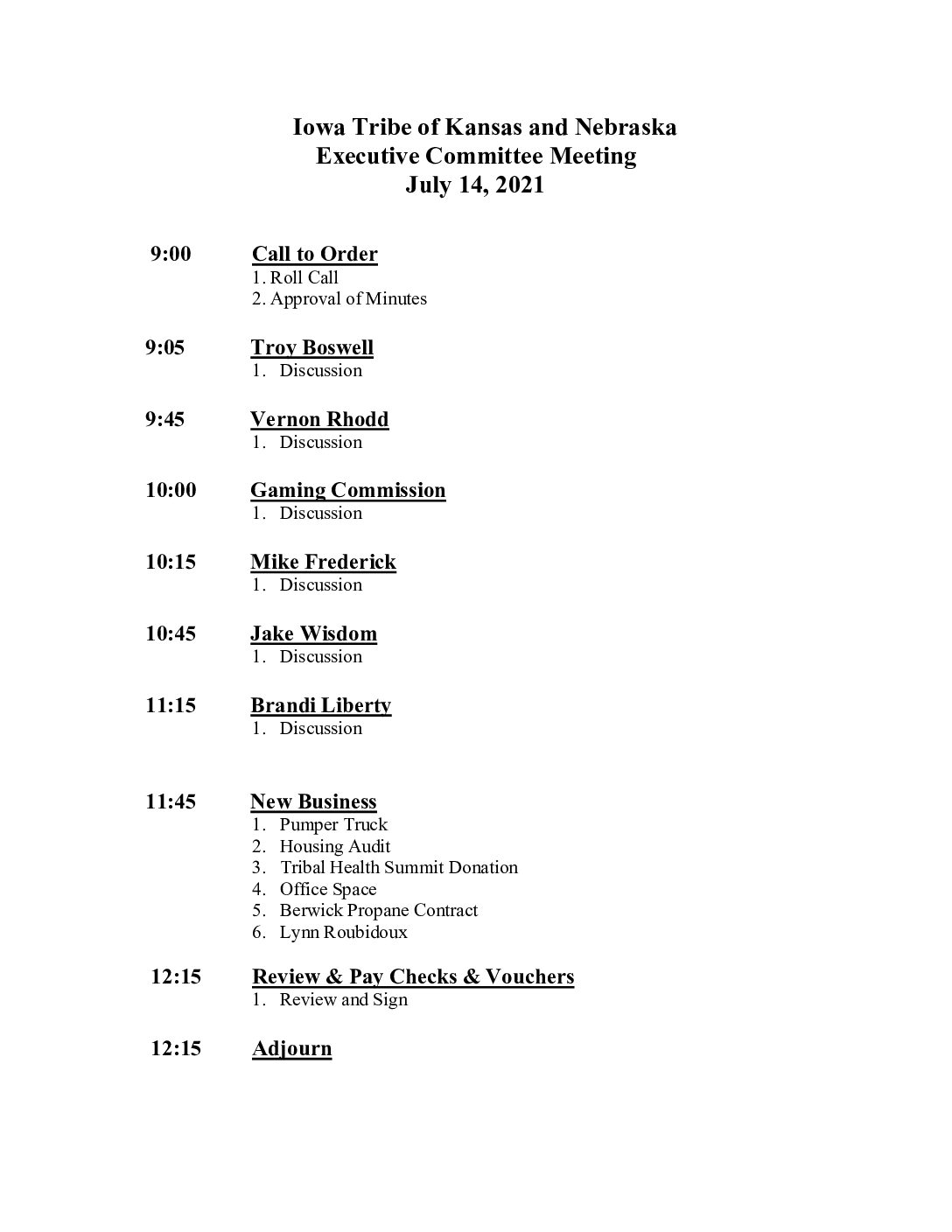 Iowa Tribe of Kansas and Nebraska
Executive Committee Meeting
July 14, 2021

9:00 Call to Order
1. Roll Call
2. Approval of Minutes

9:05 Troy Boswell
1. Discussion

9:45 Vernon Rhodd
1. Discussion

10:00 Gaming Commission
1. Discussion

10:15 Mike Frederick
1. Discussion

10:45 Jake Wisdom
1. Discussion

11:15 Brandi Liberty
1. Discussion

11:45 New Business
1. Pumper Truck
2. Housing Audit
3. Tribal Health Summit Donation
4. Office Space
5. Berwick Propane Contract
6. Lynn Roubidoux

12:15 Review & Pay Checks & Vouchers
1. Review and Sign

12:15 Adjourn